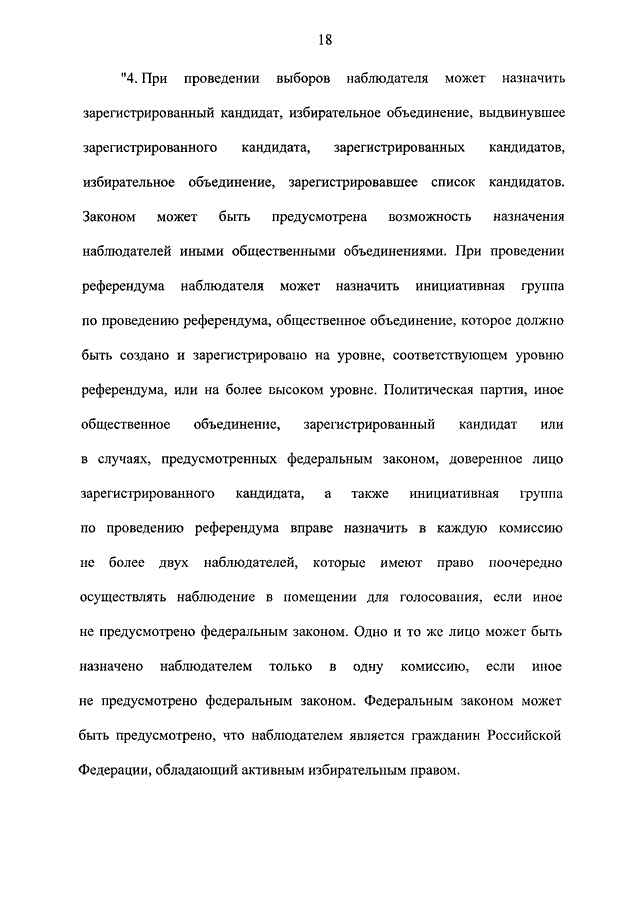 18

"4. При проведении выборов наблюдателя может назначить зарегистрированный кандидат, избирательное объединение, выдвинувшее зарегистрированного кандидата, зарегистрированных кандидатов, избирательное объединение, зарегистрировавшее список кандидатов. Законом может быть предусмотрена возможность назначения наблюдателей иными общественными объединениями. При проведении референдума наблюдателя может назначить инициативная группа по проведению референдума, общественное объединение, которое должно быть создано и зарегистрировано на уровне, соответствующем уровню референдума, или на более высоком уровне. Политическая партия, иное общественное объединение, зарегистрированный кандидат или в случаях, предусмотренных федеральным законом, доверенное лицо зарегистрированного кандидата, а также инициативная группа по проведению референдума вправе назначить в каждую комиссию не более двух наблюдателей, которые имеют право поочередно осуществлять наблюдение в помещении для голосования, если иное не предусмотрено федеральным законом. Одно и то же лицо может быть назначено наблюдателем только в одну комиссию, если иное не предусмотрено федеральным законом. Федеральным законом может быть предусмотрено, что наблюдателем является гражданин Российской Федерации, обладающий активным избирательным правом.